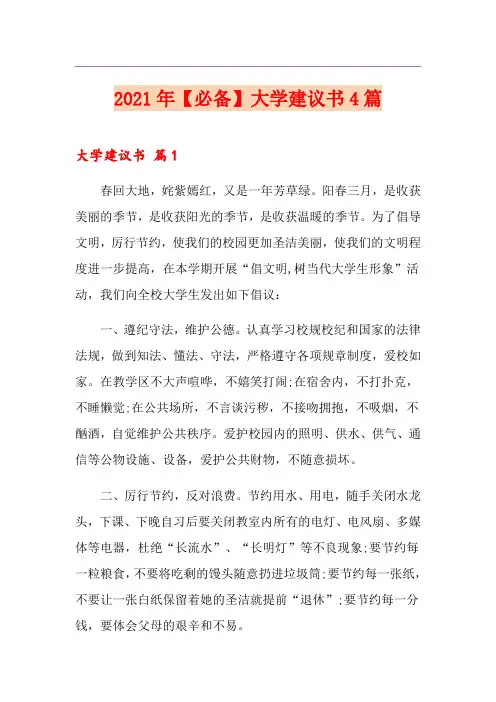 2021年【必备】大学建议书4篇

大学建议书 篇1

春回大地，姹紫嫣红，又是一年芳草绿。阳春三月，是收获美丽的季节，是收获阳光的季节，是收获温暖的季节。为了倡导文明，厉行节约，使我们的校园更加圣洁美丽，使我们的文明程度进一步提高，在本学期开展“倡文明,树当代大学生形象”活动，我们向全校大学生发出如下倡议：

一、遵纪守法，维护公德。认真学习校规校纪和国家的法律法规，做到知法、懂法、守法，严格遵守各项规章制度，爱校如家。在教学区不大声喧哗，不嬉笑打闹;在宿舍内，不打扑克，不睡懒觉;在公共场所，不言谈污秽，不接吻拥抱，不吸烟，不酗酒，自觉维护公共秩序。爱护校园内的照明、供水、供气、通信等公物设施、设备，爱护公共财物，不随意损坏。

二、厉行节约，反对浪费。节约用水、用电，随手关闭水龙头，下课、下晚自习后要关闭教室内所有的电灯、电风扇、多媒体等电器，杜绝“长流水”、“长明灯”等不良现象;要节约每一粒粮食，不要将吃剩的馒头随意扔进垃圾筒;要节约每一张纸，不要让一张白纸保留着她的圣洁就提前“退休”;要节约每一分钱，要体会父母的艰辛和不易。